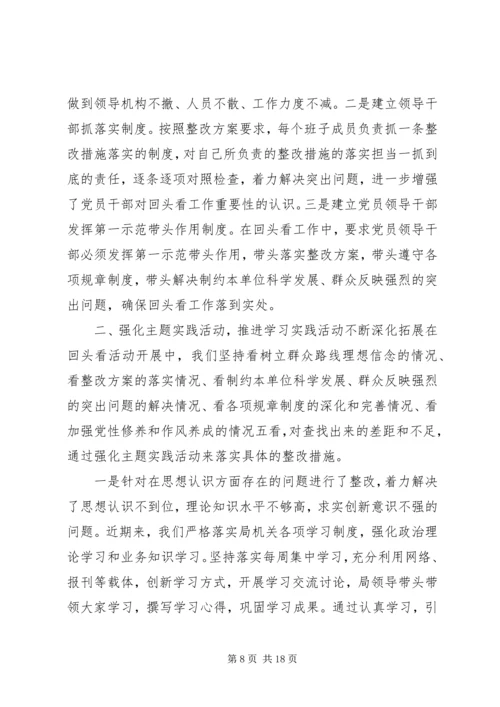 做到领导机构不撤、人员不散、工作力度不减。二是建立领导干部抓落实制度。按照整改方案要求，每个班子成员负责抓一条整改措施落实的制度，对自己所负责的整改措施的落实担当一抓到底的责任，逐条逐项对照检查，着力解决突出问题，进一步增强了党员干部对回头看工作重要性的认识。三是建立党员领导干部发挥第一示范带头作用制度。在回头看工作中，要求党员领导干部必须发挥第一示范带头作用，带头落实整改方案，带头遵守各项规章制度，带头解决制约本单位科学发展、群众反映强烈的突出问题，确保回头看工作落到实处。

二、强化主题实践活动，推进学习实践活动不断深化拓展在回头看活动开展中，我们坚持看树立群众路线理想信念的情况、看整改方案的落实情况、看制约本单位科学发展、群众反映强烈的突出问题的解决情况、看各项规章制度的深化和完善情况、看加强党性修养和作风养成的情况五看，对查找出来的差距和不足，通过强化主题实践活动来落实具体的整改措施。

一是针对在思想认识方面存在的问题进行了整改，着力解决了思想认识不到位，理论知识水平不够高，求实创新意识不强的问题。近期来，我们严格落实局机关各项学习制度，强化政治理论学习和业务知识学习。坚持落实每周集中学习，充分利用网络、报刊等载体，创新学习方式，开展学习交流讨论，局领导带头带领大家学习，撰写学习心得，巩固学习成果。通过认真学习，引

第 8 页 共 18 页